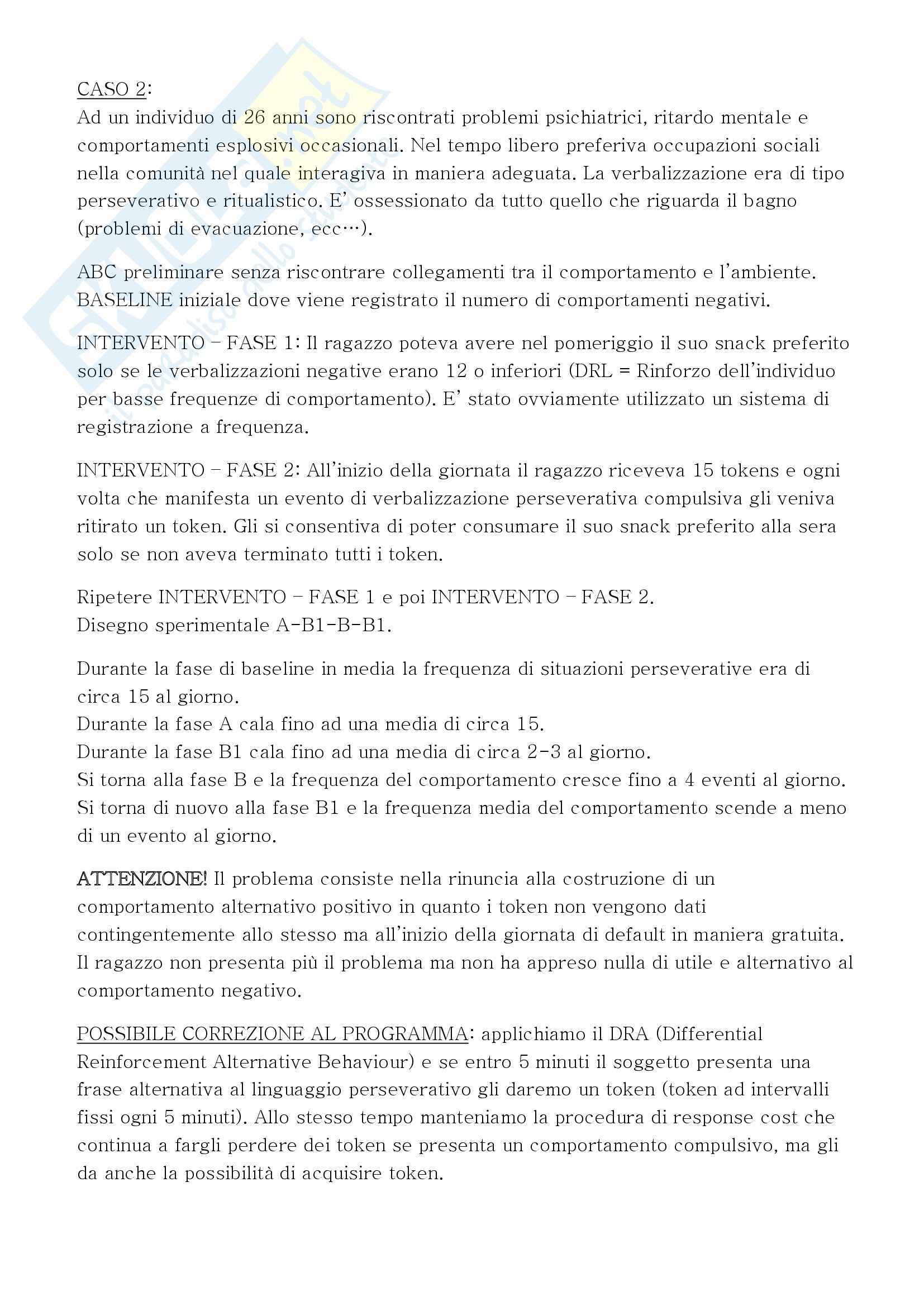 CASO 2:
Ad un individuo di 26 anni sono riscontrati problemi psichiatrici, ritardo mentale e comportamenti esplosivi occasionali. Nel tempo libero preferiva occupazioni sociali nella comunità nel quale interagiva in maniera adeguata. La verbalizzazione era di tipo perseverativo e ritualistico. E' ossessionato da tutto quello che riguarda il bagno (problemi di evacuazione, ecc…).

ABC preliminare senza riscontrare collegamenti tra il comportamento e l'ambiente. BASELINE iniziale dove viene registrato il numero di comportamenti negativi.

INTERVENTO – FASE 1: Il ragazzo poteva avere nel pomeriggio il suo snack preferito solo se le verbalizzazioni negative erano 12 o inferiori (DRL = Rinforzo dell'individuo per basse frequenze di comportamento). E' stato ovviamente utilizzato un sistema di registrazione a frequenza.

INTERVENTO – FASE 2: All'inizio della giornata il ragazzo riceveva 15 tokens e ogni volta che manifesta un evento di verbalizzazione perseverativa compulsiva gli veniva ritirato un token. Gli si consentiva di poter consumare il suo snack preferito alla sera solo se non aveva terminato tutti i token.

Ripetere INTERVENTO – FASE 1 e poi INTERVENTO – FASE 2.
Disegno sperimentale A-B1-B-B1.

Durante la fase di baseline in media la frequenza di situazioni perseverative era di circa 15 al giorno.
Durante la fase A cala fino ad una media di circa 15.
Durante la fase B1 cala fino ad una media di circa 2-3 al giorno.
Si torna alla fase B e la frequenza del comportamento cresce fino a 4 eventi al giorno.
Si torna di nuovo alla fase B1 e la frequenza media del comportamento scende a meno di un evento al giorno.

ATTENZIONE! Il problema consiste nella rinuncia alla costruzione di un comportamento alternativo positivo in quanto i token non vengono dati contingentemente allo stesso ma all'inizio della giornata di default in maniera gratuita. Il ragazzo non presenta più il problema ma non ha appreso nulla di utile e alternativo al comportamento negativo.

POSSIBILE CORREZIONE AL PROGRAMMA: applichiamo il DRA (Differential Reinforcement Alternative Behaviour) e se entro 5 minuti il soggetto presenta una frase alternativa al linguaggio perseverativo gli daremo un token (token ad intervalli fissi ogni 5 minuti). Allo stesso tempo manteniamo la procedura di response cost che continua a fargli perdere dei token se presenta un comportamento compulsivo, ma gli da anche la possibilità di acquisire token.